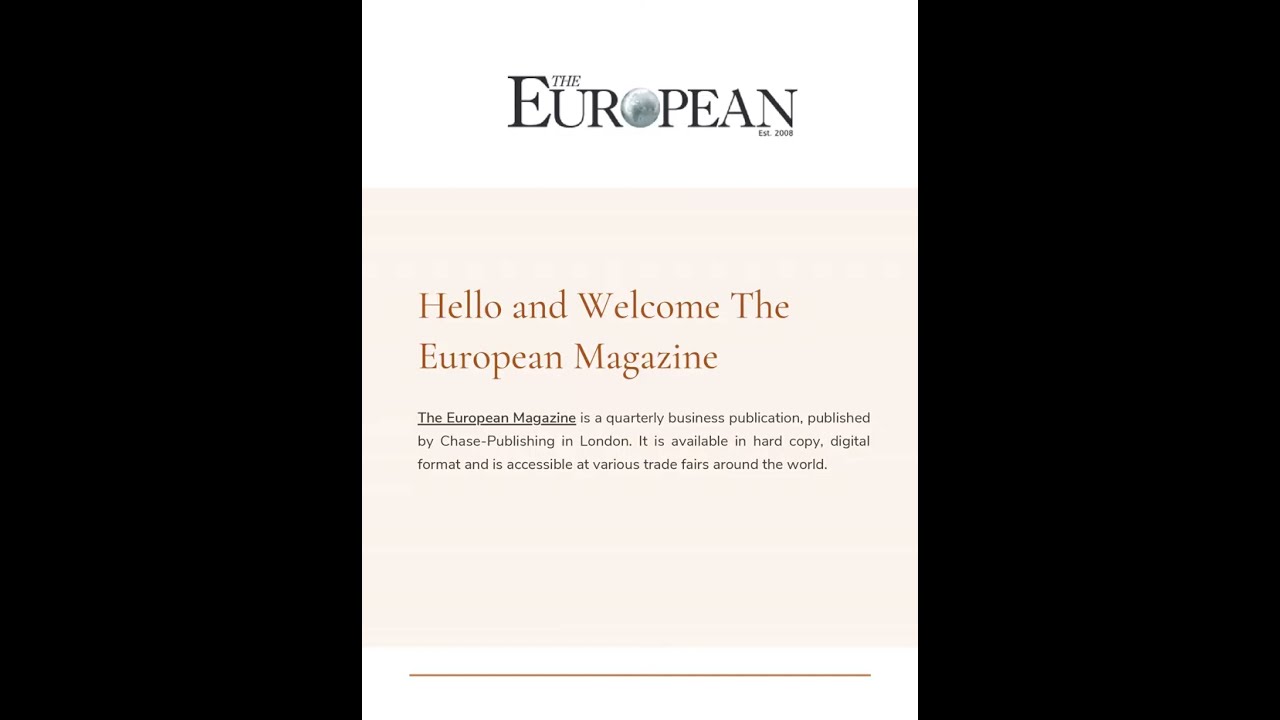 THE EUROPEAN
Est. 2008

Hello and Welcome The European Magazine

The European Magazine is a quarterly business publication, published by Chase-Publishing in London. It is available in hard copy, digital format and is accessible at various trade fairs around the world.